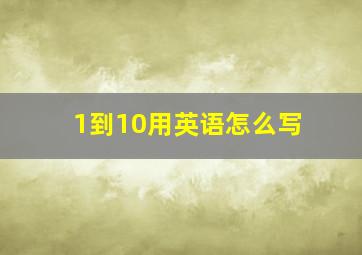 1到10用英语怎么写